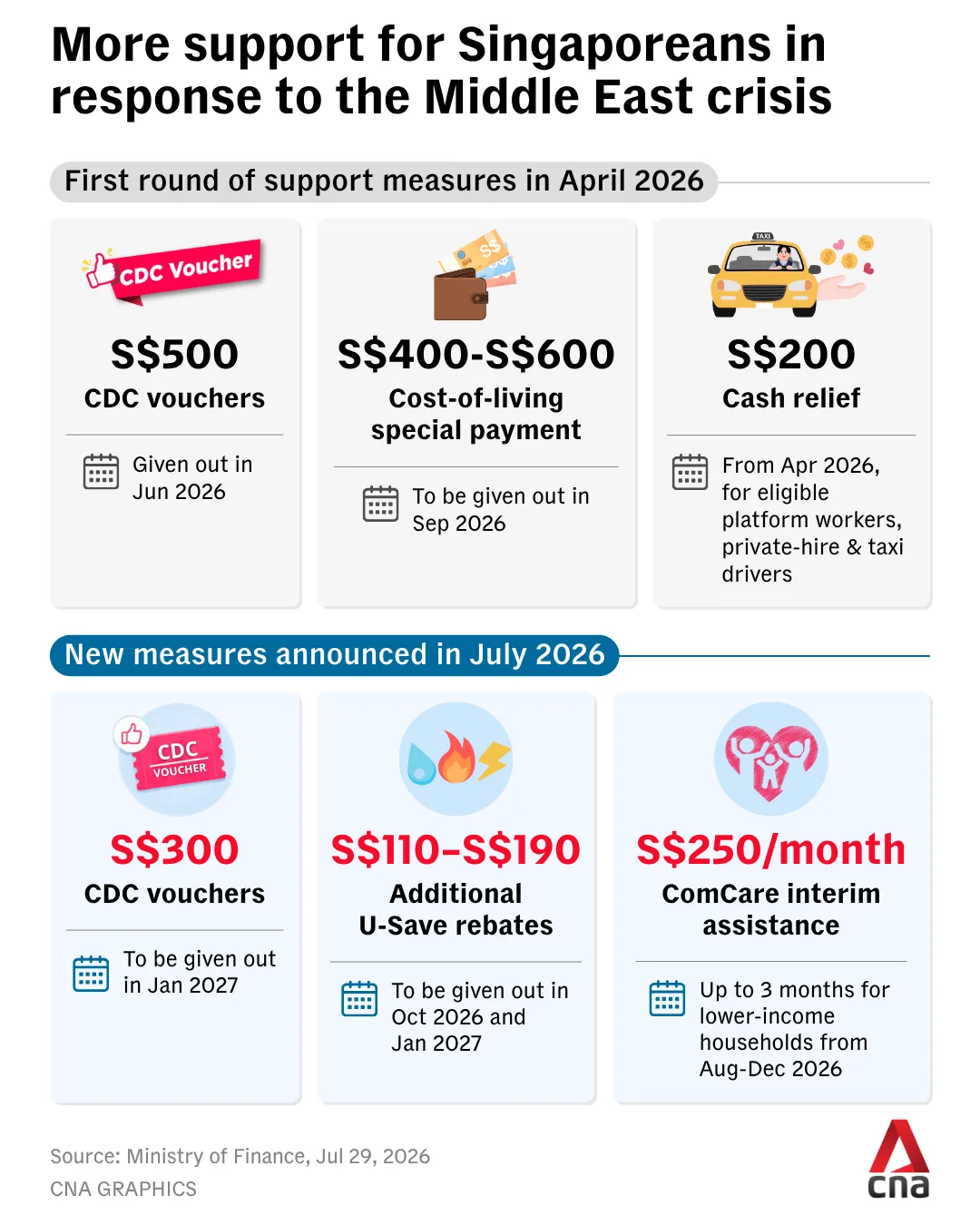 More support for Singaporeans in response to the Middle East crisis

First round of support measures in April 2026

CDC Voucher

S$500
CDC vouchers

Given out in Jun 2026

S$

S$400-S$600
Cost-of-living special payment

To be given out in Sep 2026

TAXI

S$200
Cash relief

From Apr 2026, for eligible platform workers, private-hire & taxi drivers

New measures announced in July 2026

CDC VOUCHER

S$300
CDC vouchers

To be given out in Jan 2027

S$110–S$190
Additional U-Save rebates

To be given out in Oct 2026 and Jan 2027

S$250/month
ComCare interim assistance

Up to 3 months for lower-income households from Aug-Dec 2026

Source: Ministry of Finance, Jul 29, 2026
CNA GRAPHICS

cna